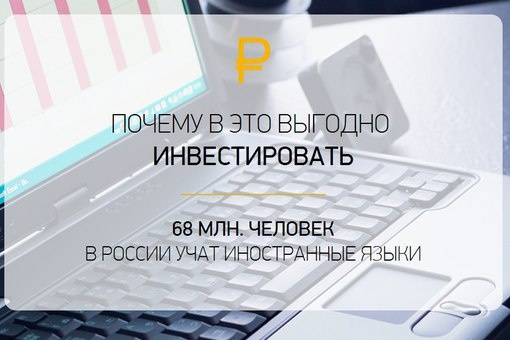 ₽

ПОЧЕМУ В ЭТО ВЫГОДНО
ИНВЕСТИРОВАТЬ

68 МЛН. ЧЕЛОВЕК
В РОССИИ УЧАТ ИНОСТРАННЫЕ ЯЗЫКИ